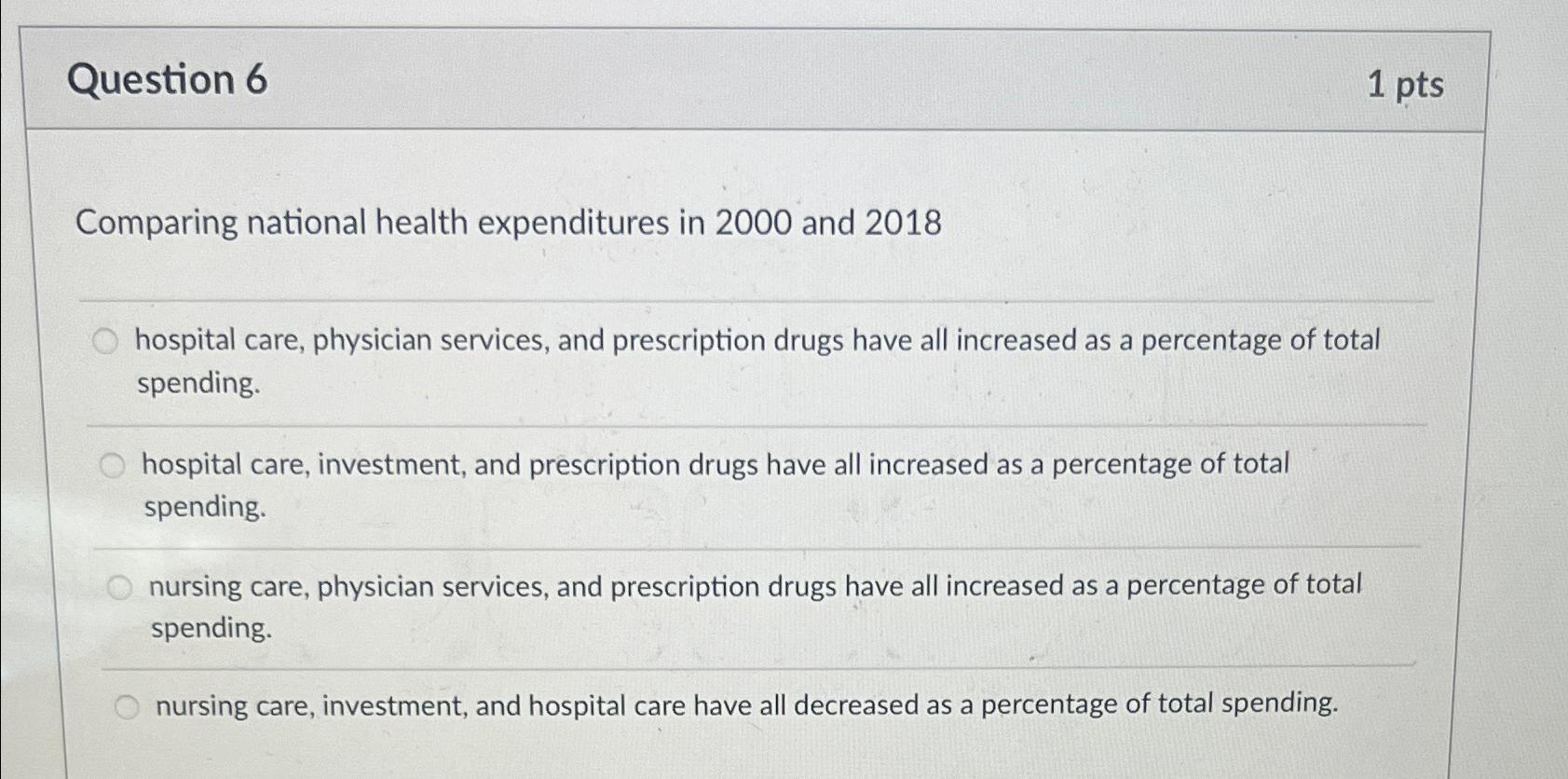 Question 6

1 pts

Comparing national health expenditures in 2000 and 2018

hospital care, physician services, and prescription drugs have all increased as a percentage of total spending.

hospital care, investment, and prescription drugs have all increased as a percentage of total spending.

nursing care, physician services, and prescription drugs have all increased as a percentage of total spending.

nursing care, investment, and hospital care have all decreased as a percentage of total spending.